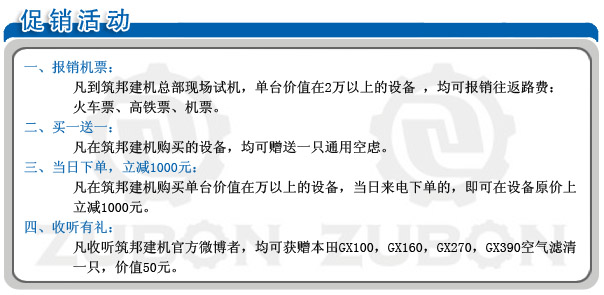 促销活动

一、报销机票：
凡到筑邦建机总部现场试机，单台价值在2万以上的设备 ，均可报销往返路费：火车票、高铁票、机票。

二、买一送一：
凡在筑邦建机购买的设备，均可赠送一只通用空虑。

三、当日下单，立减1000元：
凡在筑邦建机购买单台价值在万以上的设备，当日来电下单的，即可在设备原价上立减1000元。

四、收听有礼：
凡收听筑邦建机官方微博者，均可获赠本田GX100，GX160，GX270，GX390空气滤清一只，价值50元。

ZUBON ZUBON